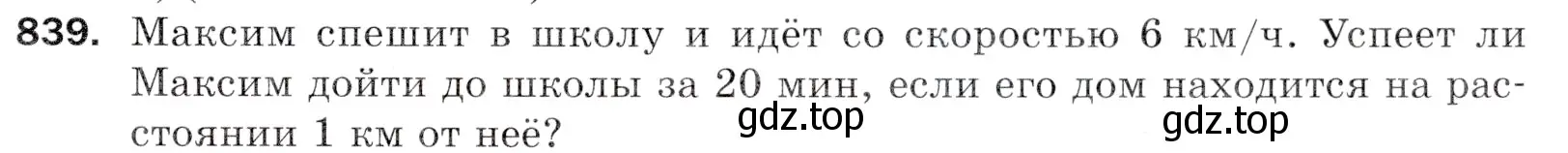 839. Максим спешит в школу и идёт со скоростью 6 км/ч. Успеет ли Максим дойти до школы за 20 мин, если его дом находится на расстоянии 1 км от неё?

gdz.top gdz.top